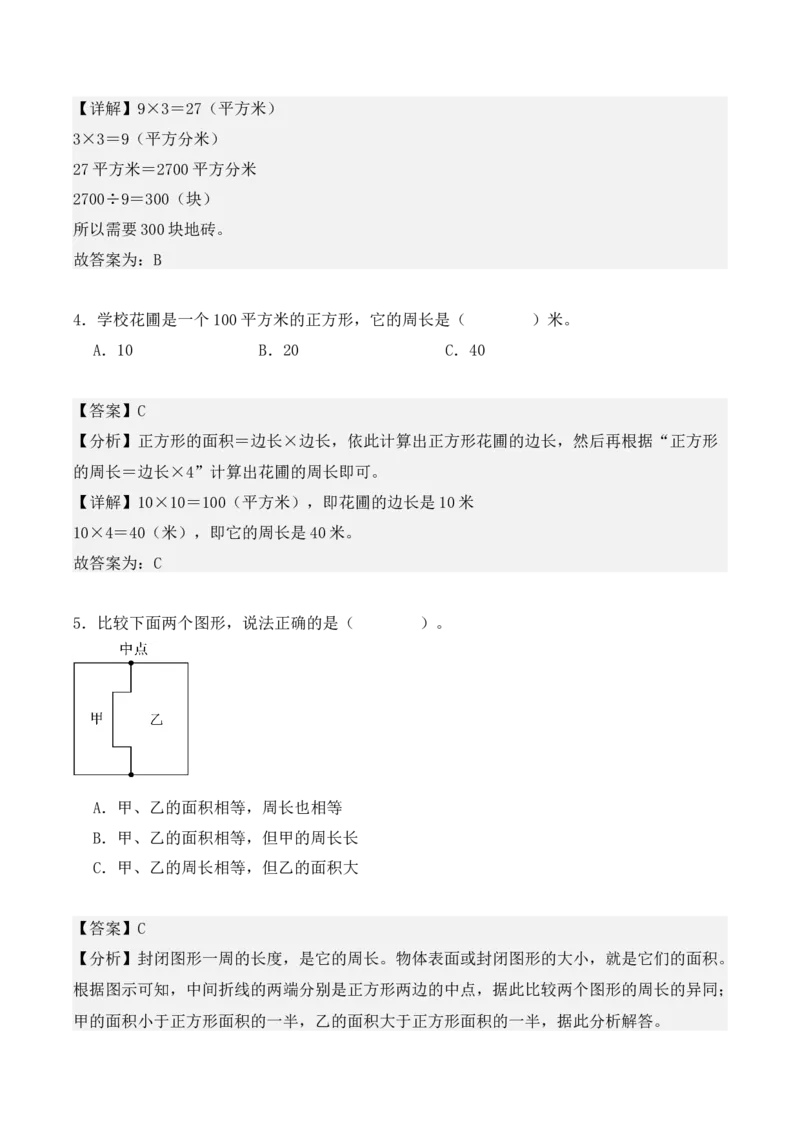 【详解】9×3＝27（平方米）
3×3＝9（平方分米）
27 平方米＝2700 平方分米
2700÷9＝300（块）
所以需要 300 块地砖。
故答案为：B

4．学校花圃是一个 100 平方米的正方形，它的周长是（　　）米。
A．10　　B．20　　C．40

【答案】C
【分析】正方形的面积＝边长×边长，依此计算出正方形花圃的边长，然后再根据“正方形的周长＝边长×4”计算出花圃的周长即可。
【详解】10×10＝100（平方米），即花圃的边长是 10 米
10×4＝40（米），即它的周长是 40 米。
故答案为：C

5．比较下面两个图形，说法正确的是（　　）。
中点
甲
乙
A．甲、乙的面积相等，周长也相等
B．甲、乙的面积相等，但甲的周长长
C．甲、乙的周长相等，但乙的面积大

【答案】C
【分析】封闭图形一周的长度，是它的周长。物体表面或封闭图形的大小，就是它们的面积。根据图示可知，中间折线的两端分别是正方形两边的中点，据此比较两个图形的周长的异同；甲的面积小于正方形面积的一半，乙的面积大于正方形面积的一半，据此分析解答。